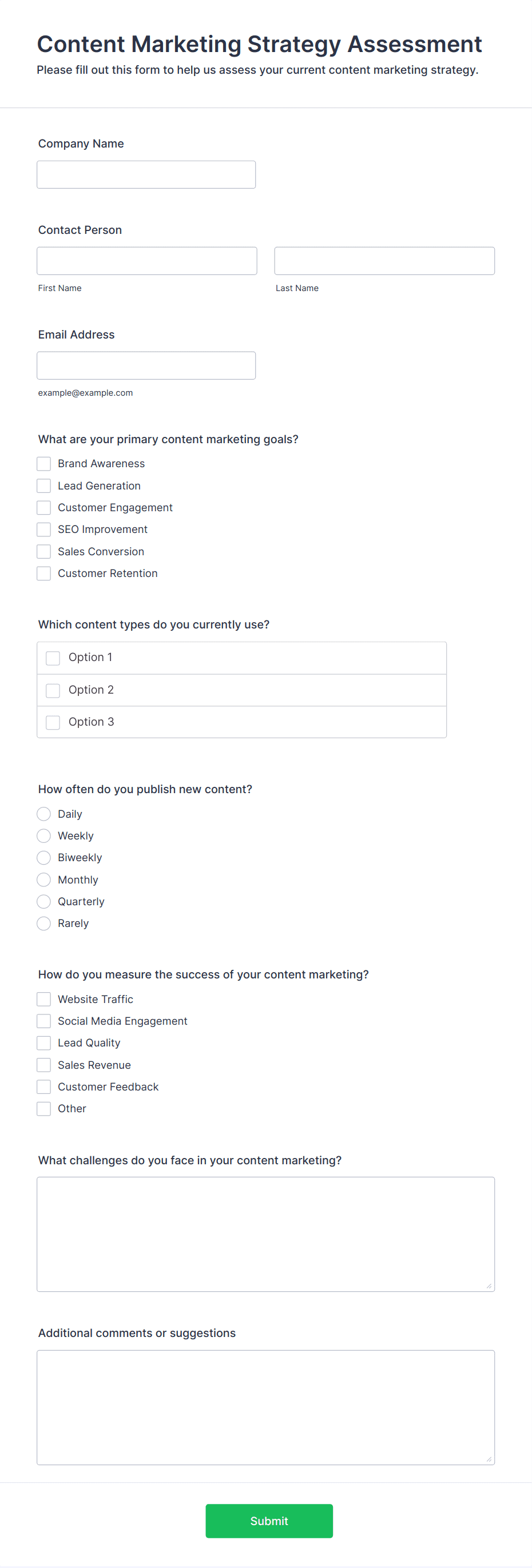 Content Marketing Strategy Assessment

Please fill out this form to help us assess your current content marketing strategy.

Company Name

Contact Person

First Name

Last Name

Email Address

example@example.com

What are your primary content marketing goals?

Brand Awareness
Lead Generation
Customer Engagement
SEO Improvement
Sales Conversion
Customer Retention

Which content types do you currently use?

Option 1
Option 2
Option 3

How often do you publish new content?

Daily
Weekly
Biweekly
Monthly
Quarterly
Rarely

How do you measure the success of your content marketing?

Website Traffic
Social Media Engagement
Lead Quality
Sales Revenue
Customer Feedback
Other

What challenges do you face in your content marketing?

Additional comments or suggestions

Submit